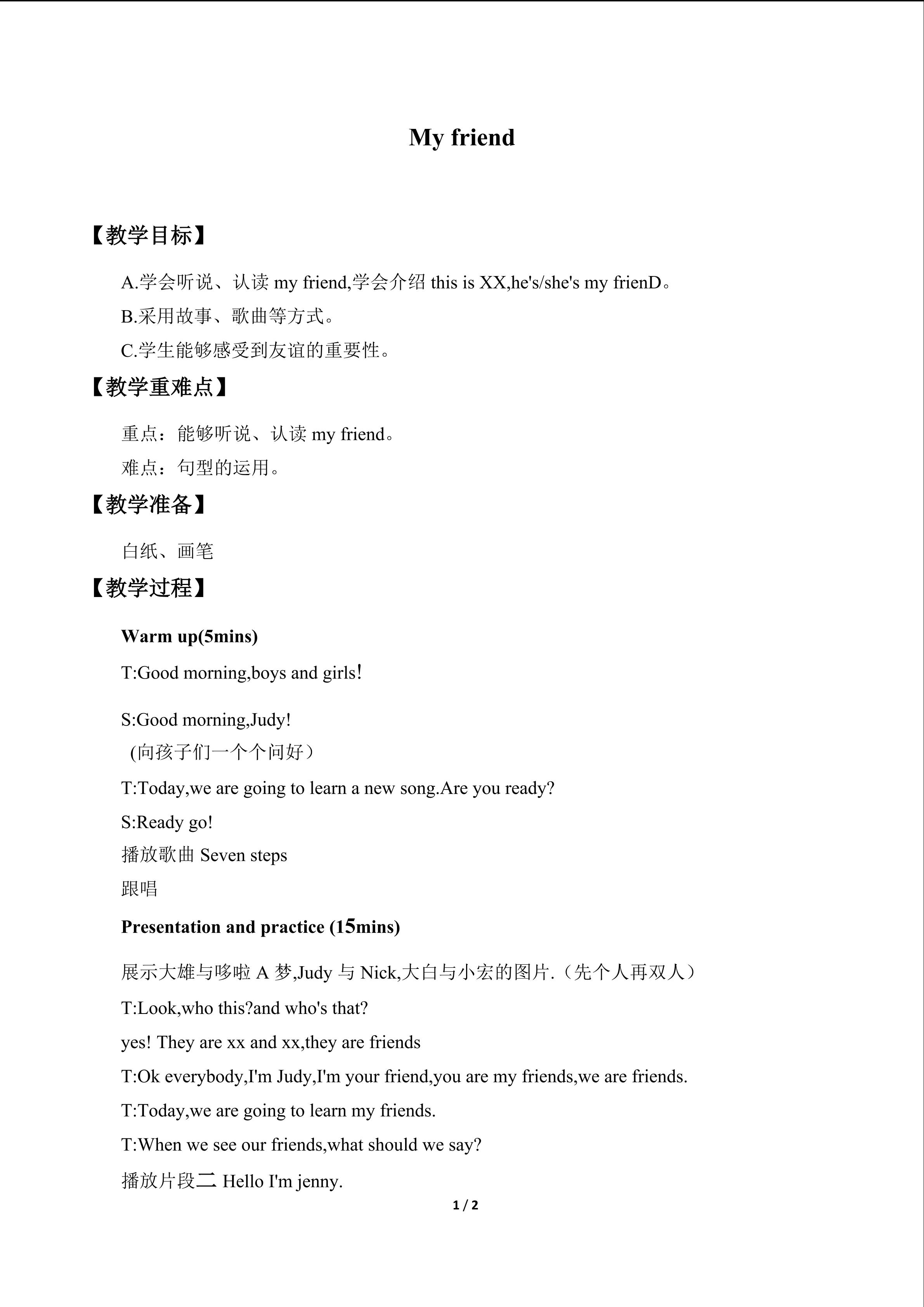 My friend

【教学目标】

A.学会听说、认读my friend,学会介绍this is XX,he's/she's my frienD。

B.采用故事、歌曲等方式。

C.学生能够感受到友谊的重要性。

【教学重难点】

重点：能够听说、认读my friend。

难点：句型的运用。

【教学准备】

白纸、画笔

【教学过程】

Warm up(5mins)

T:Good morning,boys and girls!

S:Good morning,Judy!

(向孩子们一个个问好）

T:Today,we are going to learn a new song.Are you ready?

S:Ready go!

播放歌曲Seven steps

跟唱

Presentation and practice (15mins)

展示大雄与哆啦A梦,Judy与Nick,大白与小宏的图片.（先个人再双人）

T:Look,who this?and who's that?

yes! They are xx and xx,they are friends

T:Ok everybody,I'm Judy,I'm your friend,you are my friends,we are friends.

T:Today,we are going to learn my friends.

T:When we see our friends,what should we say?

播放片段二Hello I'm jenny.

1 / 2